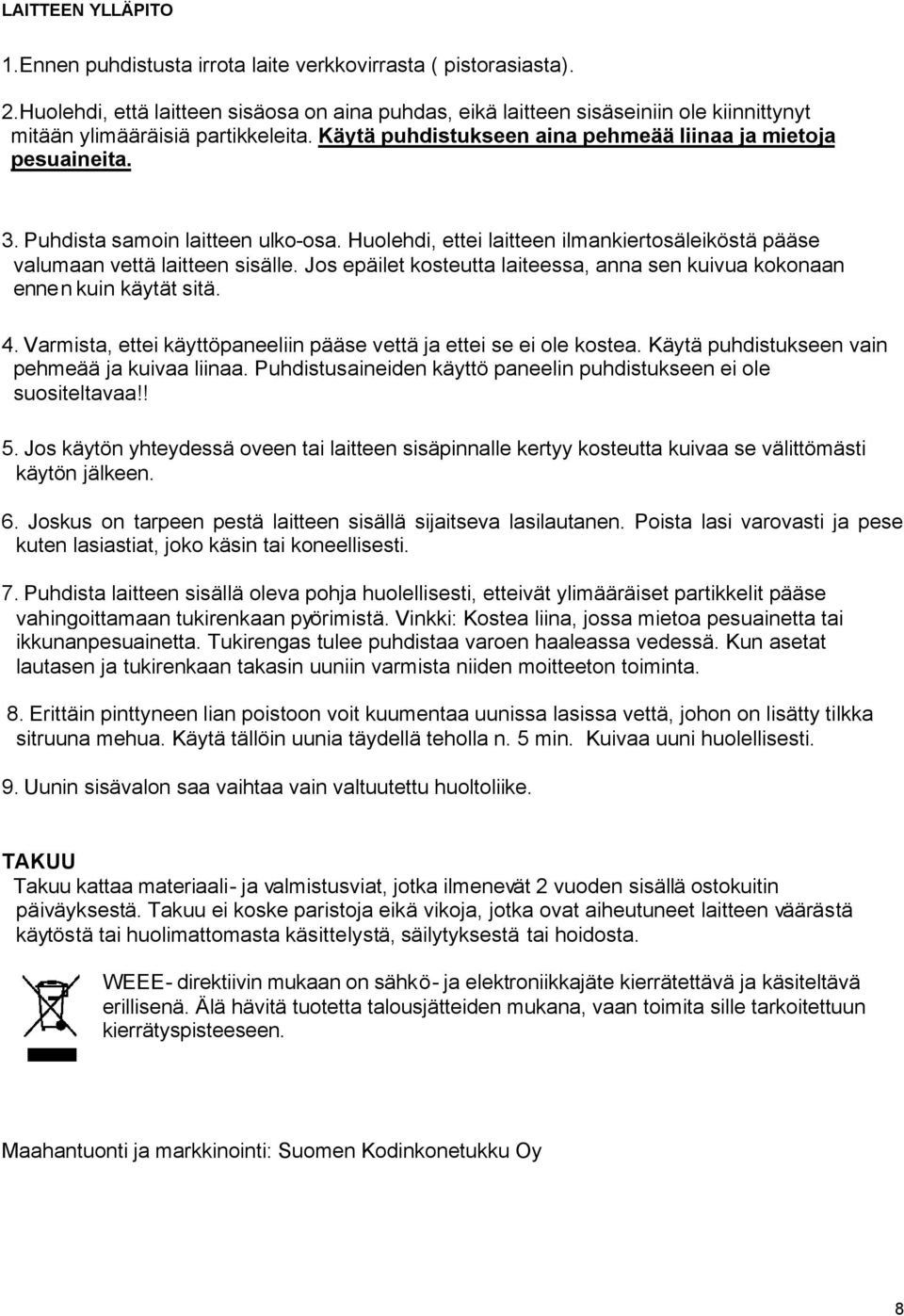 LAITTEEN YLLÄPITO

1.Ennen puhdistusta irrota laite verkkovirrasta ( pistorasiasta).

2.Huolehdi, että laitteen sisäosa on aina puhdas, eikä laitteen sisäseiniin ole kiinnittynyt mitään ylimääräisiä partikkeleita. Käytä puhdistukseen aina pehmeää liinaa ja mietoja pesuaineita.

3. Puhdista samoin laitteen ulko-osa. Huolehdi, ettei laitteen ilmankiertosäleiköstä pääse valumaan vettä laitteen sisälle. Jos epäilet kosteutta laiteessa, anna sen kuivua kokonaan ennen kuin käytät sitä.

4. Varmista, ettei käyttöpaneeliin pääse vettä ja ettei se ei ole kostea. Käytä puhdistukseen vain pehmeää ja kuivaa liinaa. Puhdistusaineiden käyttö paneelin puhdistukseen ei ole suositeltavaa!!

5. Jos käytön yhteydessä oveen tai laitteen sisäpinnalle kertyy kosteutta kuivaa se välittömästi käytön jälkeen.

6. Joskus on tarpeen pestä laitteen sisällä sijaitseva lasilautanen. Poista lasi varovasti ja pese kuten lasiastiat, joko käsin tai koneellisesti.

7. Puhdista laitteen sisällä oleva pohja huolellisesti, etteivät ylimääräiset partikkelit pääse vahingoittamaan tukirenkaan pyörimistä. Vinkki: Kostea liina, jossa mietoa pesuainetta tai ikkunanpesuainetta. Tukirengas tulee puhdistaa varoen haaleassa vedessä. Kun asetat lautasen ja tukirenkaan takasin uuniin varmista niiden moitteeton toiminta.

8. Erittäin pinttyneen lian poistoon voit kuumentaa uunissa lasissa vettä, johon on lisätty tilkka sitruuna mehua. Käytä tällöin uunia täydellä teholla n. 5 min. Kuivaa uuni huolellisesti.

9. Uunin sisävalon saa vaihtaa vain valtuutettu huoltoliike.

TAKUU
Takuu kattaa materiaali- ja valmistusviat, jotka ilmenevät 2 vuoden sisällä ostokuitin päiväyksestä. Takuu ei koske paristoja eikä vikoja, jotka ovat aiheutuneet laitteen väärästä käytöstä tai huolimattomasta käsittelystä, säilytyksestä tai hoidosta.

WEEE- direktiivin mukaan on sähkö- ja elektroniikkajäte kierrätettävä ja käsiteltävä erillisenä. Älä hävitä tuotetta talousjätteiden mukana, vaan toimita sille tarkoitettuun kierrätyspisteeseen.

Maahantuonti ja markkinointi: Suomen Kodinkonetukku Oy

8